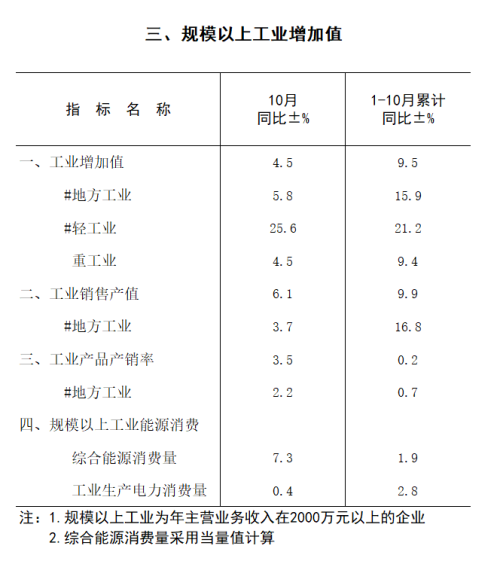 三、规模以上工业增加值

| 指 标 名 称 | 10月 同比±% | 1-10月累计 同比±% |
|---|---|---|
| 一、工业增加值 | 4.5 | 9.5 |
| #地方工业 | 5.8 | 15.9 |
| #轻工业 | 25.6 | 21.2 |
| 重工业 | 4.5 | 9.4 |
| 二、工业销售产值 | 6.1 | 9.9 |
| #地方工业 | 3.7 | 16.8 |
| 三、工业产品产销率 | 3.5 | 0.2 |
| #地方工业 | 2.2 | 0.7 |
| 四、规模以上工业能源消费 | | |
| 综合能源消费量 | 7.3 | 1.9 |
| 工业生产电力消费量 | 0.4 | 2.8 |

注：1. 规模以上工业为年主营业务收入在2000万元以上的企业
2. 综合能源消费量采用当量值计算